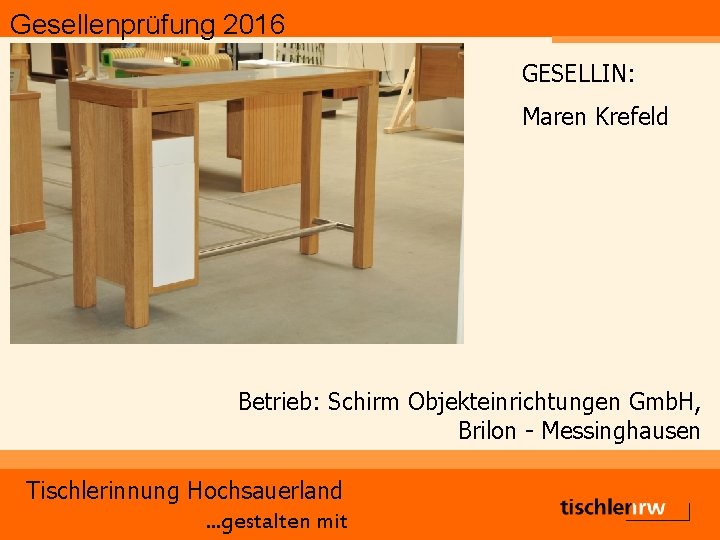 Gesellenprüfung 2016

GESELLIN:

Maren Krefeld

Betrieb: Schirm Objekteinrichtungen GmbH, Brilon - Messinghausen

Tischlerinnung Hochsauerland
...gestalten mit

tischlernrw